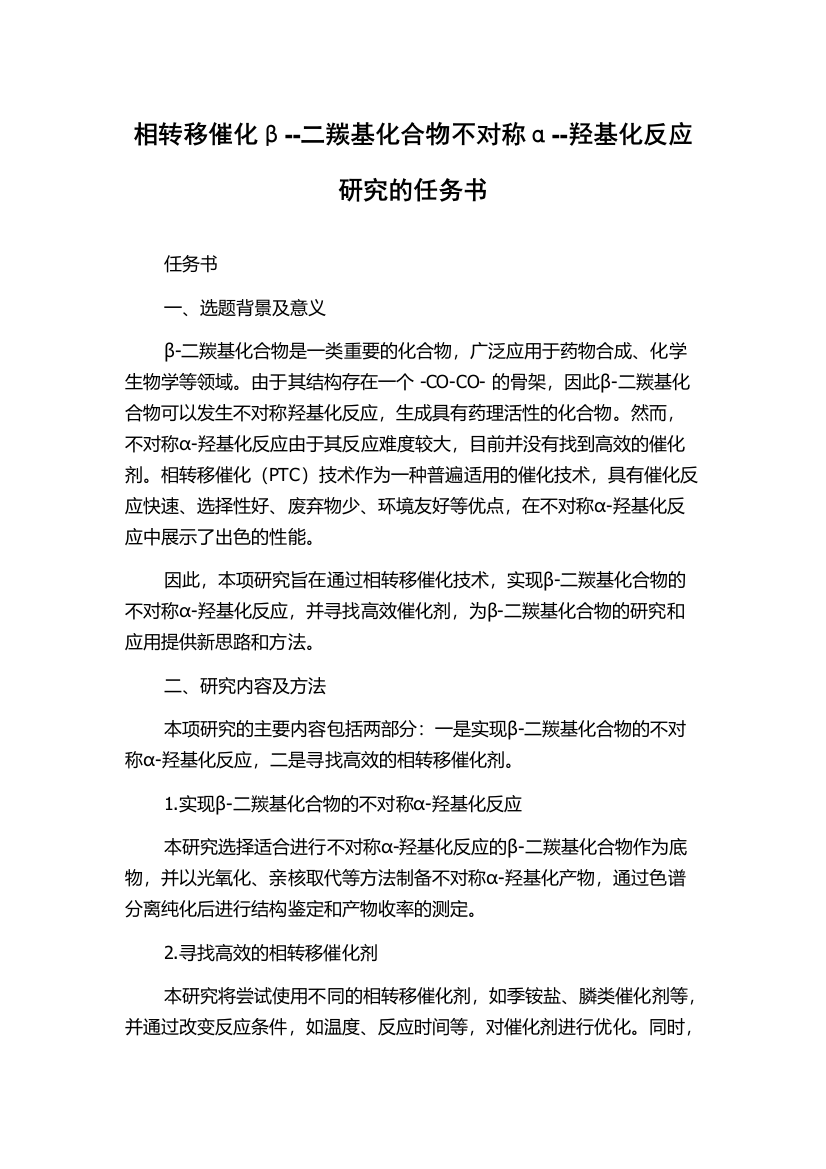 相转移催化β--二羰基化合物不对称α--羟基化反应研究的任务书

任务书

一、选题背景及意义

β-二羰基化合物是一类重要的化合物，广泛应用于药物合成、化学生物学等领域。由于其结构存在一个 -CO-CO- 的骨架，因此β-二羰基化合物可以发生不对称羟基化反应，生成具有药理活性的化合物。然而，不对称α-羟基化反应由于其反应难度较大，目前并没有找到高效的催化剂。相转移催化（PTC）技术作为一种普遍适用的催化技术，具有催化反应快速、选择性好、废弃物少、环境友好等优点，在不对称α-羟基化反应中展示了出色的性能。

因此，本项研究旨在通过相转移催化技术，实现β-二羰基化合物的不对称α-羟基化反应，并寻找高效催化剂，为β-二羰基化合物的研究和应用提供新思路和方法。

二、研究内容及方法

本项研究的主要内容包括两部分：一是实现β-二羰基化合物的不对称α-羟基化反应，二是寻找高效的相转移催化剂。

1.实现β-二羰基化合物的不对称α-羟基化反应

本研究选择适合进行不对称α-羟基化反应的β-二羰基化合物作为底物，并以光氧化、亲核取代等方法制备不对称α-羟基化产物，通过色谱分离纯化后进行结构鉴定和产物收率的测定。

2.寻找高效的相转移催化剂

本研究将尝试使用不同的相转移催化剂，如季铵盐、膦类催化剂等，并通过改变反应条件，如温度、反应时间等，对催化剂进行优化。同时，